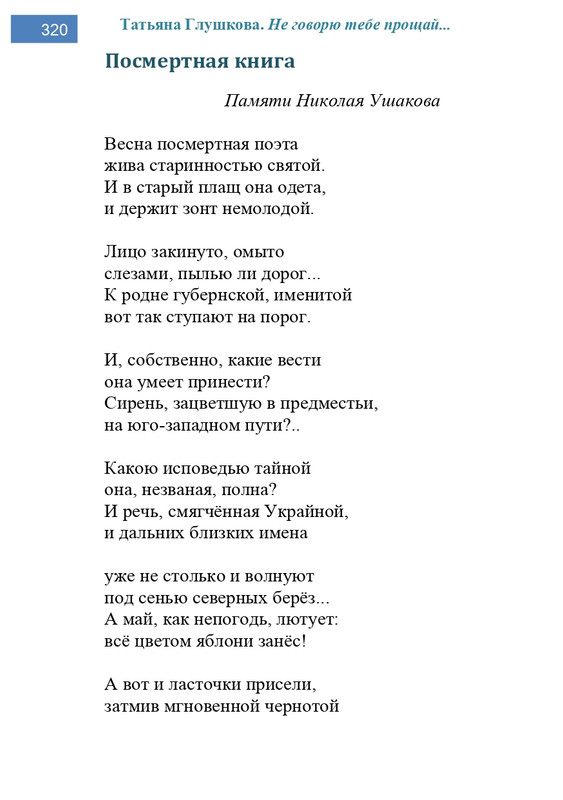 320

Татьяна Глушкова. Не говорю тебе прощай...

Посмертная книга

Памяти Николая Ушакова

Весна посмертная поэта
жива старинностью святой.
И в старый плащ она одета,
и держит зонт немолодой.

Лицо закинуто, омыто
слезами, пылью ли дорог...
К родне губернской, именитой
вот так ступают на порог.

И, собственно, какие вести
она умеет принести?
Сирень, зацветшую в предместьи,
на юго-западном пути?..

Какою исповедью тайной
она, незваная, полна?
И речь, смягчённая Украйной,
и дальних близких имена

уже не столько и волнуют
под сенью северных берёз...
А май, как непогодь, лютует:
всё цветом яблони занёс!

А вот и ласточки присели,
затмив мгновенной чернотой